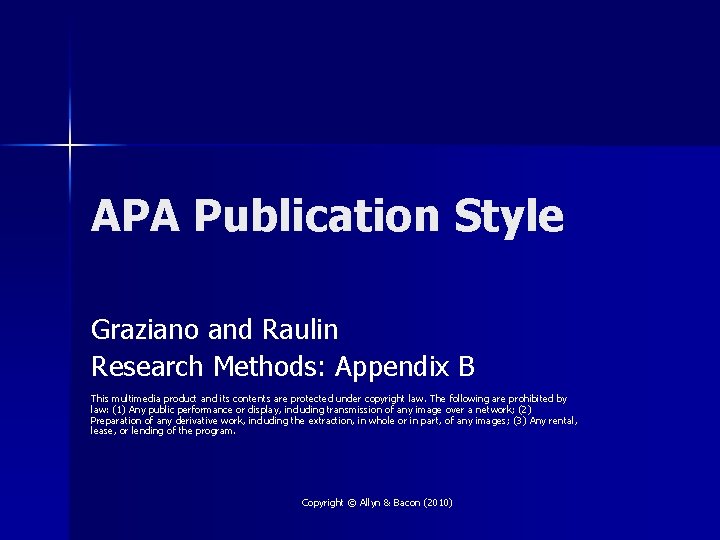 APA Publication Style

Graziano and Raulin
Research Methods: Appendix B

This multimedia product and its contents are protected under copyright law. The following are prohibited by law: (1) Any public performance or display, including transmission of any image over a network; (2) Preparation of any derivative work, including the extraction, in whole or in part, of any images; (3) Any rental, lease, or lending of the program.

Copyright © Allyn & Bacon (2010)